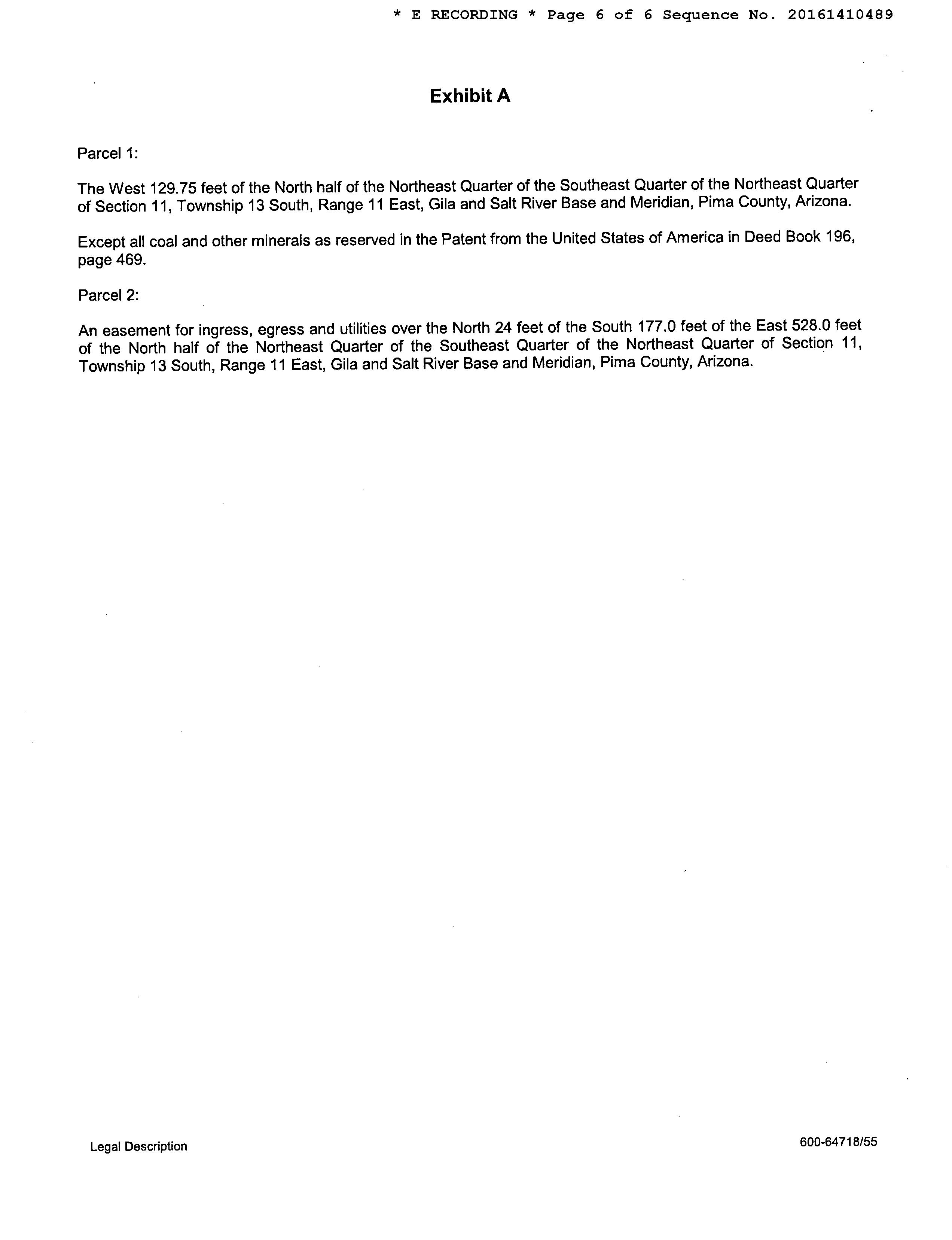 * E RECORDING * Page 6 of 6 Sequence No. 20161410489

Exhibit A

Parcel 1:

The West 129.75 feet of the North half of the Northeast Quarter of the Southeast Quarter of the Northeast Quarter of Section 11, Township 13 South, Range 11 East, Gila and Salt River Base and Meridian, Pima County, Arizona.

Except all coal and other minerals as reserved in the Patent from the United States of America in Deed Book 196, page 469.

Parcel 2:

An easement for ingress, egress and utilities over the North 24 feet of the South 177.0 feet of the East 528.0 feet of the North half of the Northeast Quarter of the Southeast Quarter of the Northeast Quarter of Section 11, Township 13 South, Range 11 East, Gila and Salt River Base and Meridian, Pima County, Arizona.

Legal Description

600-64718/55